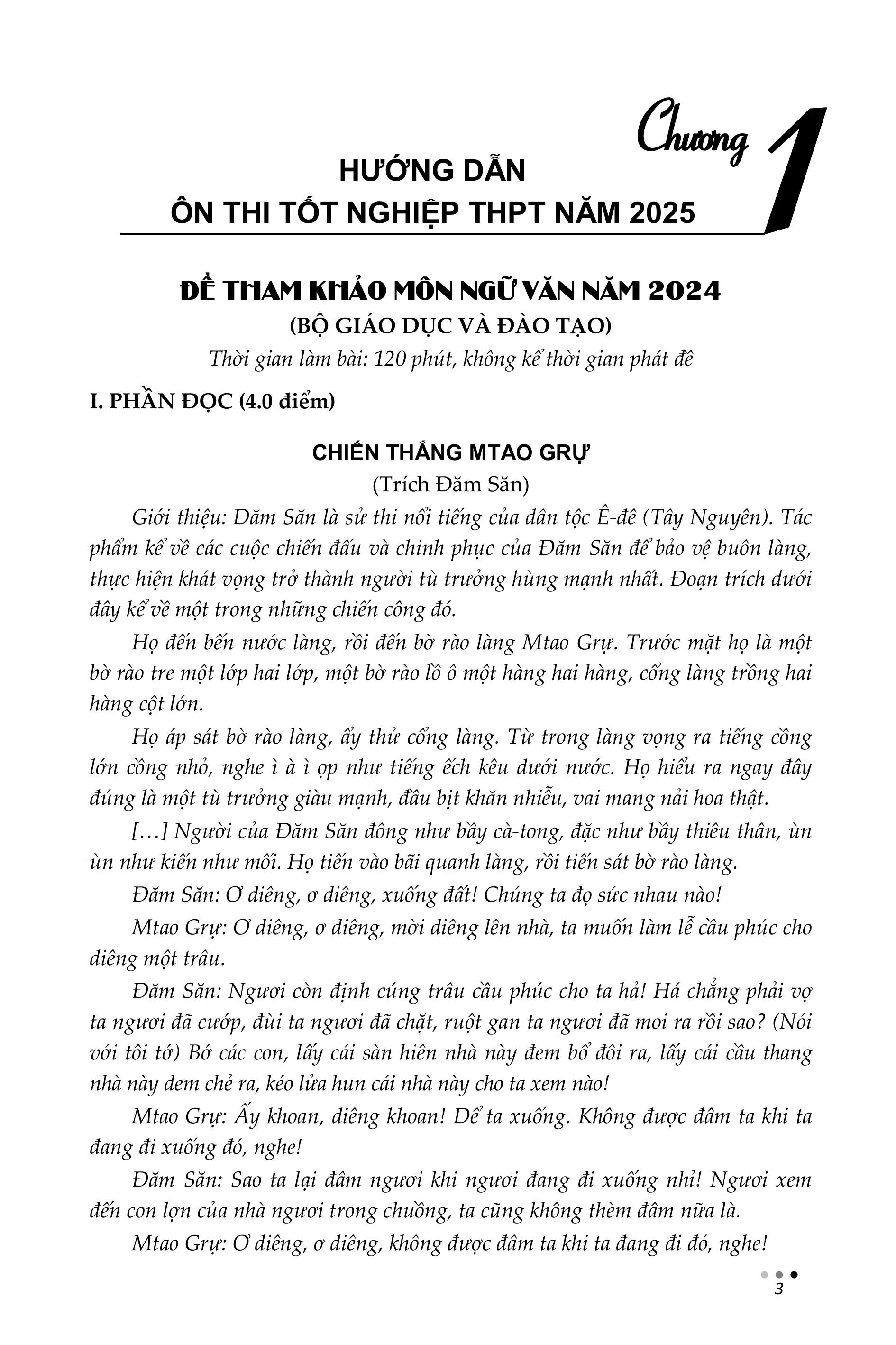 Chương 1

HƯỚNG DẪN
ÔN THI TỐT NGHIỆP THPT NĂM 2025

ĐỀ THAM KHẢO MÔN NGỮ VĂN NĂM 2024
(BỘ GIÁO DỤC VÀ ĐÀO TẠO)
Thời gian làm bài: 120 phút, không kể thời gian phát đề

I. PHẦN ĐỌC (4.0 điểm)

CHIẾN THẮNG MTAO GRỰ
(Trích Đăm Săn)

Giới thiệu: Đăm Săn là sử thi nổi tiếng của dân tộc Ê-đê (Tây Nguyên). Tác phẩm kể về các cuộc chiến đấu và chinh phục của Đăm Săn để bảo vệ buôn làng, thực hiện khát vọng trở thành người tù trưởng hùng mạnh nhất. Đoạn trích dưới đây kể về một trong những chiến công đó.

Họ đến bến nước làng, rồi đến bờ rào làng Mtao Grự. Trước mặt họ là một bờ rào tre một lớp hai lớp, một bờ rào lồ ô một hàng hai hàng, cổng làng trồng hai hàng cột lớn.

Họ áp sát bờ rào làng, ẩy thử cổng làng. Từ trong làng vọng ra tiếng cồng lớn cồng nhỏ, nghe ì à ì ọp như tiếng ếch kêu dưới nước. Họ hiểu ra ngay đây đúng là một tù trưởng giàu mạnh, đầu bịt khăn nhiễu, vai mang nải hoa thật.

[…] Người của Đăm Săn đông như bầy cà-tong, đặc như bầy thiêu thân, ùn ùn như kiến như mối. Họ tiến vào bãi quanh làng, rồi tiến sát bờ rào làng.

Đăm Săn: Ơ diêng, ơ diêng, xuống đất! Chúng ta đọ sức nhau nào!

Mtao Grự: Ơ diêng, ơ diêng, mời diêng lên nhà, ta muốn làm lễ cầu phúc cho diêng một trâu.

Đăm Săn: Ngươi còn định cúng trâu cầu phúc cho ta hả! Há chẳng phải vợ ta ngươi đã cướp, đùi ta ngươi đã chặt, ruột gan ta ngươi đã moi ra rồi sao? (Nói với tôi tớ) Bớ các con, lấy cái sàn hiên nhà này đem bổ đôi ra, lấy cái cầu thang nhà này đem chẻ ra, kéo lửa hun cái nhà này cho ta xem nào!

Mtao Grự: Ấy khoan, diêng khoan! Để ta xuống. Không được đâm ta khi ta đang đi xuống đó, nghe!

Đăm Săn: Sao ta lại đâm ngươi khi ngươi đang đi xuống nhỉ! Ngươi xem đến con lợn của nhà ngươi trong chuồng, ta cũng không thèm đâm nữa là.

Mtao Grự: Ơ diêng, ơ diêng, không được đâm ta khi ta đang đi đó, nghe!

3